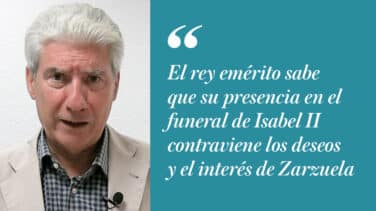 “

El rey emérito sabe que su presencia en el funeral de Isabel II contraviene los deseos y el interés de Zarzuela